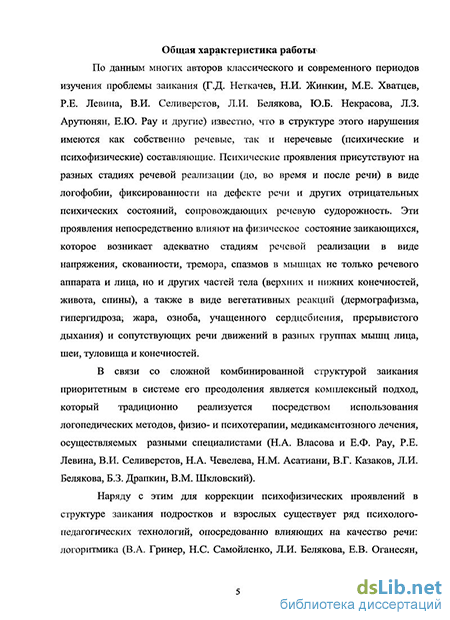 Общая характеристика работы

По данным многих авторов классического и современного периодов изучения проблемы заикания (Г.Д. Неткачев, Н.И. Жинкин, М.Е. Хватцев, Р.Е. Левина, В.И. Селиверстов, Л.И. Белякова, Ю.Б. Некрасова, Л.З. Арутюнян, Е.Ю. Рау и другие) известно, что в структуре этого нарушения имеются как собственно речевые, так и неречевые (психические и психофизические) составляющие. Психические проявления присутствуют на разных стадиях речевой реализации (до, во время и после речи) в виде логофобии, фиксированности на дефекте речи и других отрицательных психических состояний, сопровождающих речевую судорожность. Эти проявления непосредственно влияют на физическое состояние заикающихся, которое возникает адекватно стадиям речевой реализации в виде напряжения, скованности, тремора, спазмов в мышцах не только речевого аппарата и лица, но и других частей тела (верхних и нижних конечностей, живота, спины), а также в виде вегетативных реакций (дермографизма, гипергидроза, жара, озноба, учащенного сердцебиения, прерывистого дыхания) и сопутствующих речи движений в разных группах мышц лица, шеи, туловища и конечностей.

В связи со сложной комбинированной структурой заикания приоритетным в системе его преодоления является комплексный подход, который традиционно реализуется посредством использования логопедических методов, физио- и психотерапии, медикаментозного лечения, осуществляемых разными специалистами (Н.А. Власова и Е.Ф. Рау, Р.Е. Левина, В.И. Селиверстов, Н.А. Чевелева, Н.М. Асатиани, В.Г. Казаков, Л.И. Белякова, Б.З. Драпкин, В.М. Шкловский).

Наряду с этим для коррекции психофизических проявлений в структуре заикания подростков и взрослых существует ряд психолого-педагогических технологий, опосредованно влияющих на качество речи: логоритмика (В.А. Гринер, Н.С. Самойленко, Л.И. Белякова, Е.В. Оганесян,

5

dsLib.net
библиотека диссертаций